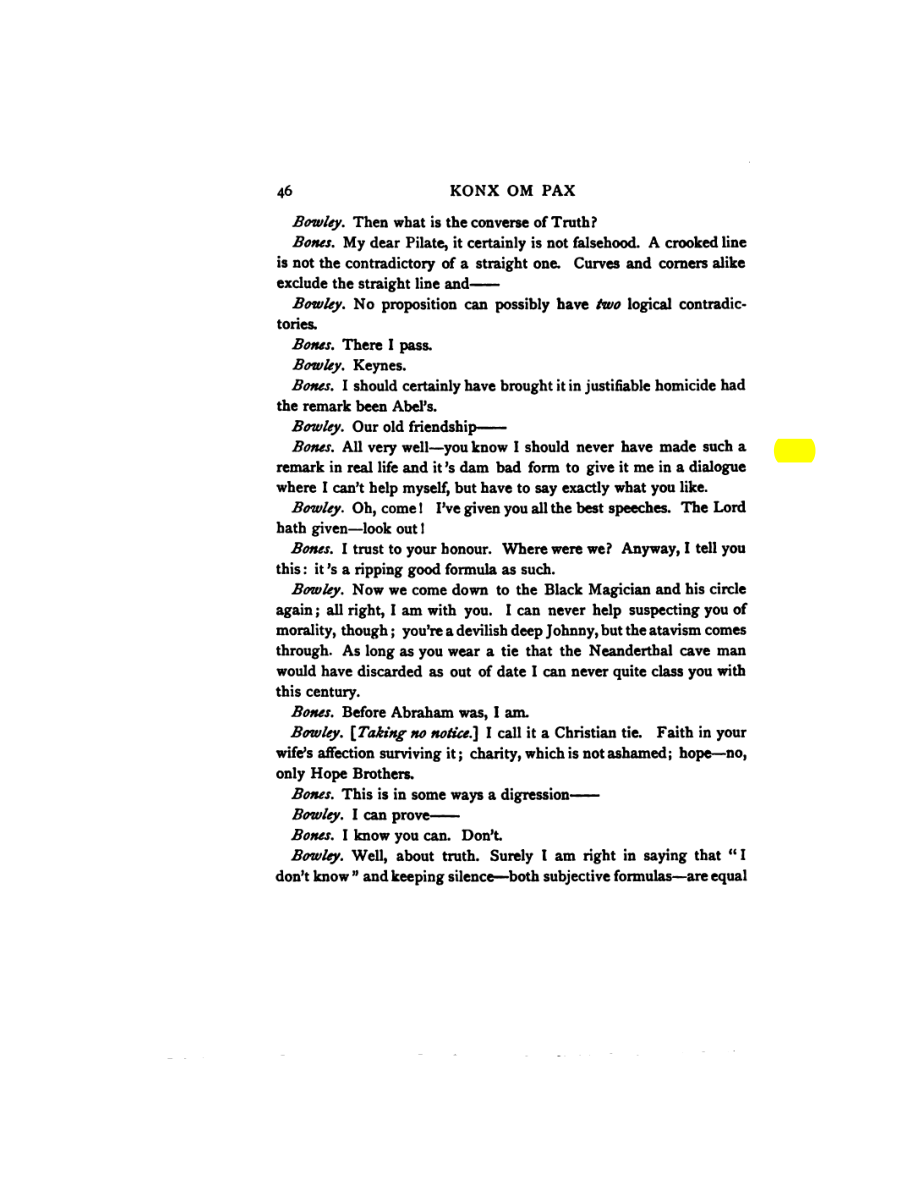 46 KONX OM PAX

Bowley. Then what is the converse of Truth?

Bones. My dear Pilate, it certainly is not falsehood. A crooked line is not the contradictory of a straight one. Curves and corners alike exclude the straight line and——

Bowley. No proposition can possibly have two logical contradictories.

Bones. There I pass.

Bowley. Keynes.

Bones. I should certainly have brought it in justifiable homicide had the remark been Abel's.

Bowley. Our old friendship——

Bones. All very well—you know I should never have made such a remark in real life and it's dam bad form to give it me in a dialogue where I can't help myself, but have to say exactly what you like.

Bowley. Oh, come! I've given you all the best speeches. The Lord hath given—look out!

Bones. I trust to your honour. Where were we? Anyway, I tell you this: it's a ripping good formula as such.

Bowley. Now we come down to the Black Magician and his circle again; all right, I am with you. I can never help suspecting you of morality, though; you're a devilish deep Johnny, but the atavism comes through. As long as you wear a tie that the Neanderthal cave man would have discarded as out of date I can never quite class you with this century.

Bones. Before Abraham was, I am.

Bowley. [Taking no notice.] I call it a Christian tie. Faith in your wife's affection surviving it; charity, which is not ashamed; hope—no, only Hope Brothers.

Bones. This is in some ways a digression——

Bowley. I can prove——

Bones. I know you can. Don't.

Bowley. Well, about truth. Surely I am right in saying that "I don't know" and keeping silence—both subjective formulas—are equal